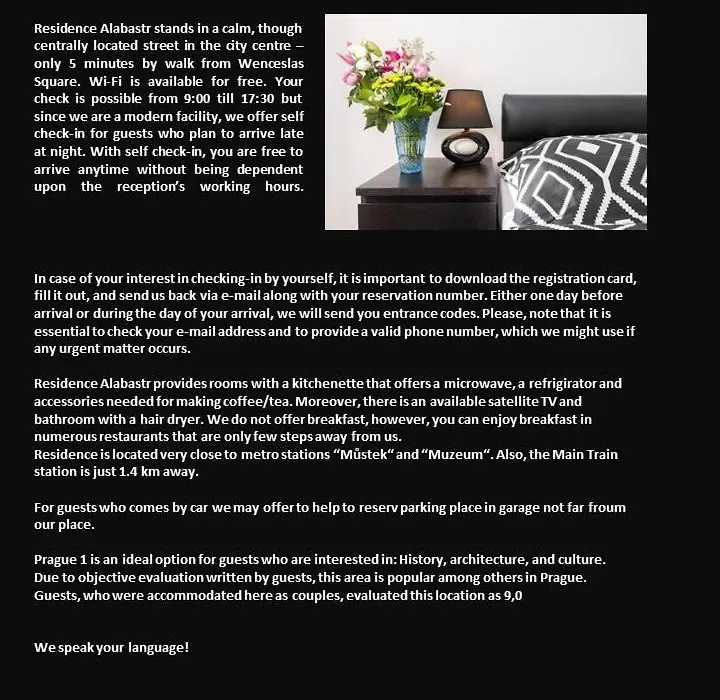 Residence Alabastr stands in a calm, though centrally located street in the city centre – only 5 minutes by walk from Wenceslas Square. Wi-Fi is available for free. Your check is possible from 9:00 till 17:30 but since we are a modern facility, we offer self check-in for guests who plan to arrive late at night. With self check-in, you are free to arrive anytime without being dependent upon the reception's working hours.

In case of your interest in checking-in by yourself, it is important to download the registration card, fill it out, and send us back via e-mail along with your reservation number. Either one day before arrival or during the day of your arrival, we will send you entrance codes. Please, note that it is essential to check your e-mail address and to provide a valid phone number, which we might use if any urgent matter occurs.

Residence Alabastr provides rooms with a kitchenette that offers a microwave, a refrigirator and accessories needed for making coffee/tea. Moreover, there is an available satellite TV and bathroom with a hair dryer. We do not offer breakfast, however, you can enjoy breakfast in numerous restaurants that are only few steps away from us.
Residence is located very close to metro stations "Můstek" and "Muzeum". Also, the Main Train station is just 1.4 km away.

For guests who comes by car we may offer to help to reserv parking place in garage not far froum our place.

Prague 1 is an ideal option for guests who are interested in: History, architecture, and culture.
Due to objective evaluation written by guests, this area is popular among others in Prague.
Guests, who were accommodated here as couples, evaluated this location as 9,0

We speak your language!